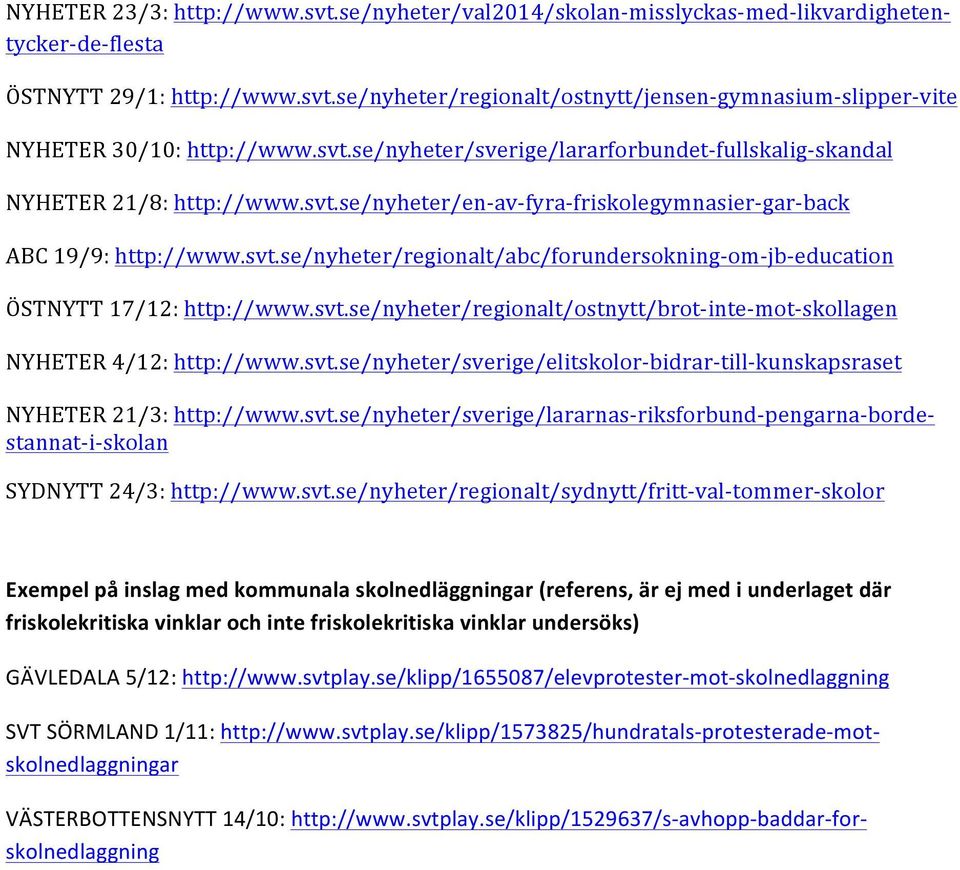 NYHETER 23/3: http://www.svt.se/nyheter/val2014/skolan-misslyckas-med-likvardigheten-tycker-de-flesta

ÖSTNYTT 29/1: http://www.svt.se/nyheter/regionalt/ostnytt/jensen-gymnasium-slipper-vite

NYHETER 30/10: http://www.svt.se/nyheter/sverige/lararforbundet-fullskalig-skandal

NYHETER 21/8: http://www.svt.se/nyheter/en-av-fyra-friskolegymnasier-gar-back

ABC 19/9: http://www.svt.se/nyheter/regionalt/abc/forundersokning-om-jb-education

ÖSTNYTT 17/12: http://www.svt.se/nyheter/regionalt/ostnytt/brot-inte-mot-skollagen

NYHETER 4/12: http://www.svt.se/nyheter/sverige/elitskolor-bidrar-till-kunskapsraset

NYHETER 21/3: http://www.svt.se/nyheter/sverige/lararnas-riksforbund-pengarna-borde-stannat-i-skolan

SYDNYTT 24/3: http://www.svt.se/nyheter/regionalt/sydnytt/fritt-val-tommer-skolor

Exempel på inslag med kommunala skolnedläggningar (referens, är ej med i underlaget där friskolekritiska vinklar och inte friskolekritiska vinklar undersöks)

GÄVLEDALA 5/12: http://www.svtplay.se/klipp/1655087/elevprotester-mot-skolnedlaggning

SVT SÖRMLAND 1/11: http://www.svtplay.se/klipp/1573825/hundratals-protesterade-mot-skolnedlaggningar

VÄSTERBOTTENSNYTT 14/10: http://www.svtplay.se/klipp/1529637/s-avhopp-baddar-for-skolnedlaggning